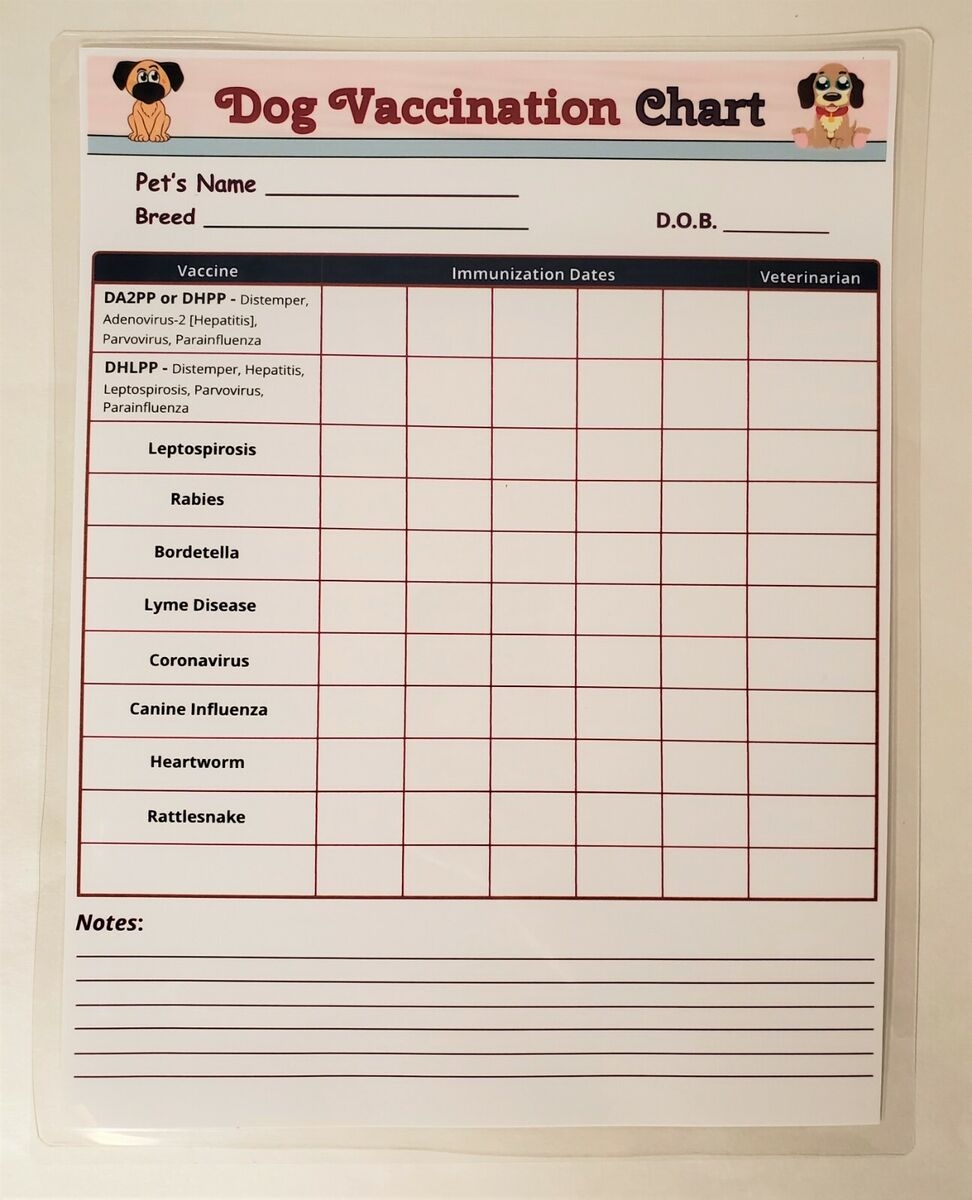 Dog Vaccination Chart

Pet's Name ____________________

Breed ____________________ D.O.B. __________

| Vaccine | Immunization Dates | | | | | Veterinarian |
|---|---|---|---|---|---|---|
| DA2PP or DHPP - Distemper, Adenovirus-2 [Hepatitis], Parvovirus, Parainfluenza | | | | | | |
| DHLPP - Distemper, Hepatitis, Leptospirosis, Parvovirus, Parainfluenza | | | | | | |
| Leptospirosis | | | | | | |
| Rabies | | | | | | |
| Bordetella | | | | | | |
| Lyme Disease | | | | | | |
| Coronavirus | | | | | | |
| Canine Influenza | | | | | | |
| Heartworm | | | | | | |
| Rattlesnake | | | | | | |
| | | | | | | |

Notes: